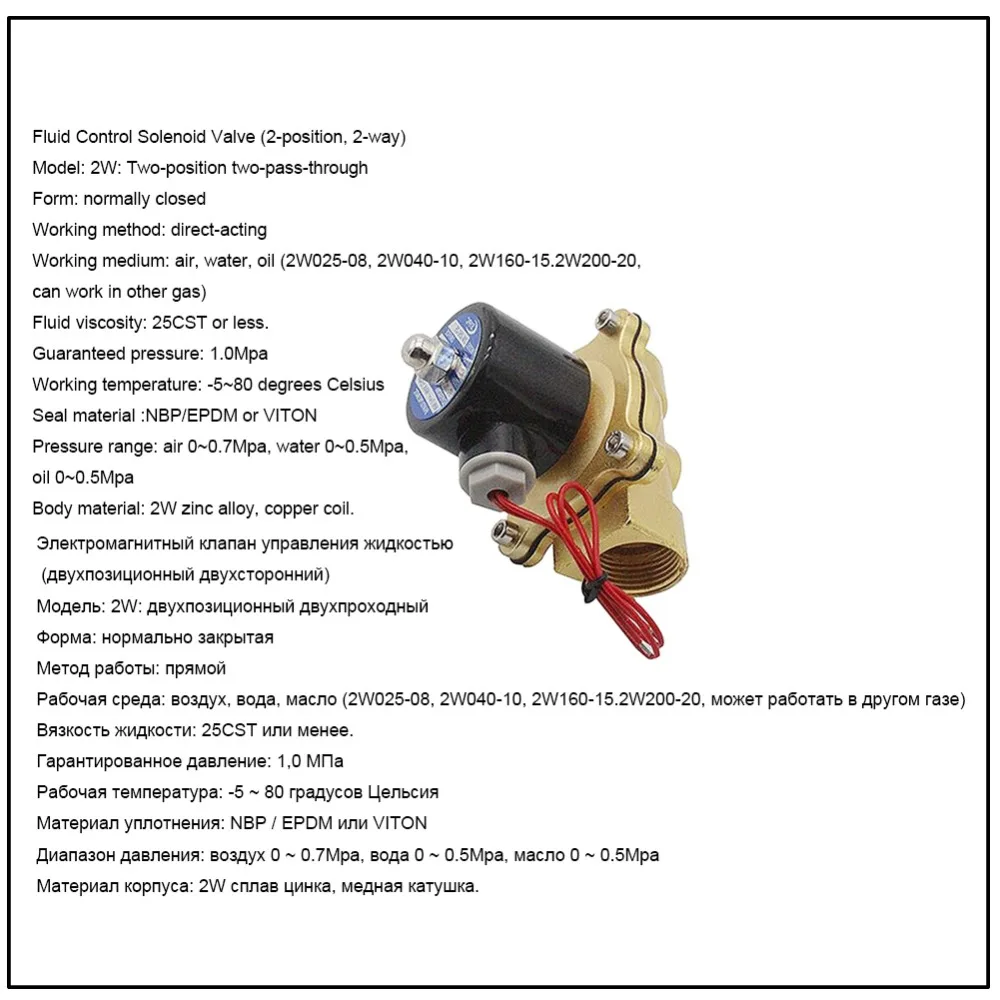 Fluid Control Solenoid Valve (2-position, 2-way)
Model: 2W: Two-position two-pass-through
Form: normally closed
Working method: direct-acting
Working medium: air, water, oil (2W025-08, 2W040-10, 2W160-15.2W200-20, can work in other gas)
Fluid viscosity: 25CST or less.
Guaranteed pressure: 1.0Mpa
Working temperature: -5~80 degrees Celsius
Seal material :NBP/EPDM or VITON
Pressure range: air 0~0.7Mpa, water 0~0.5Mpa, oil 0~0.5Mpa
Body material: 2W zinc alloy, copper coil.
Электромагнитный клапан управления жидкостью (двухпозиционный двухсторонний)
Модель: 2W: двухпозиционный двухпроходный
Форма: нормально закрытая
Метод работы: прямой
Рабочая среда: воздух, вода, масло (2W025-08, 2W040-10, 2W160-15.2W200-20, может работать в другом газе)
Вязкость жидкости: 25CST или менее.
Гарантированное давление: 1,0 МПа
Рабочая температура: -5 ~ 80 градусов Цельсия
Материал уплотнения: NBP / EPDM или VITON
Диапазон давления: воздух 0 ~ 0.7Mpa, вода 0 ~ 0.5Mpa, масло 0 ~ 0.5Mpa
Материал корпуса: 2W сплав цинка, медная катушка.